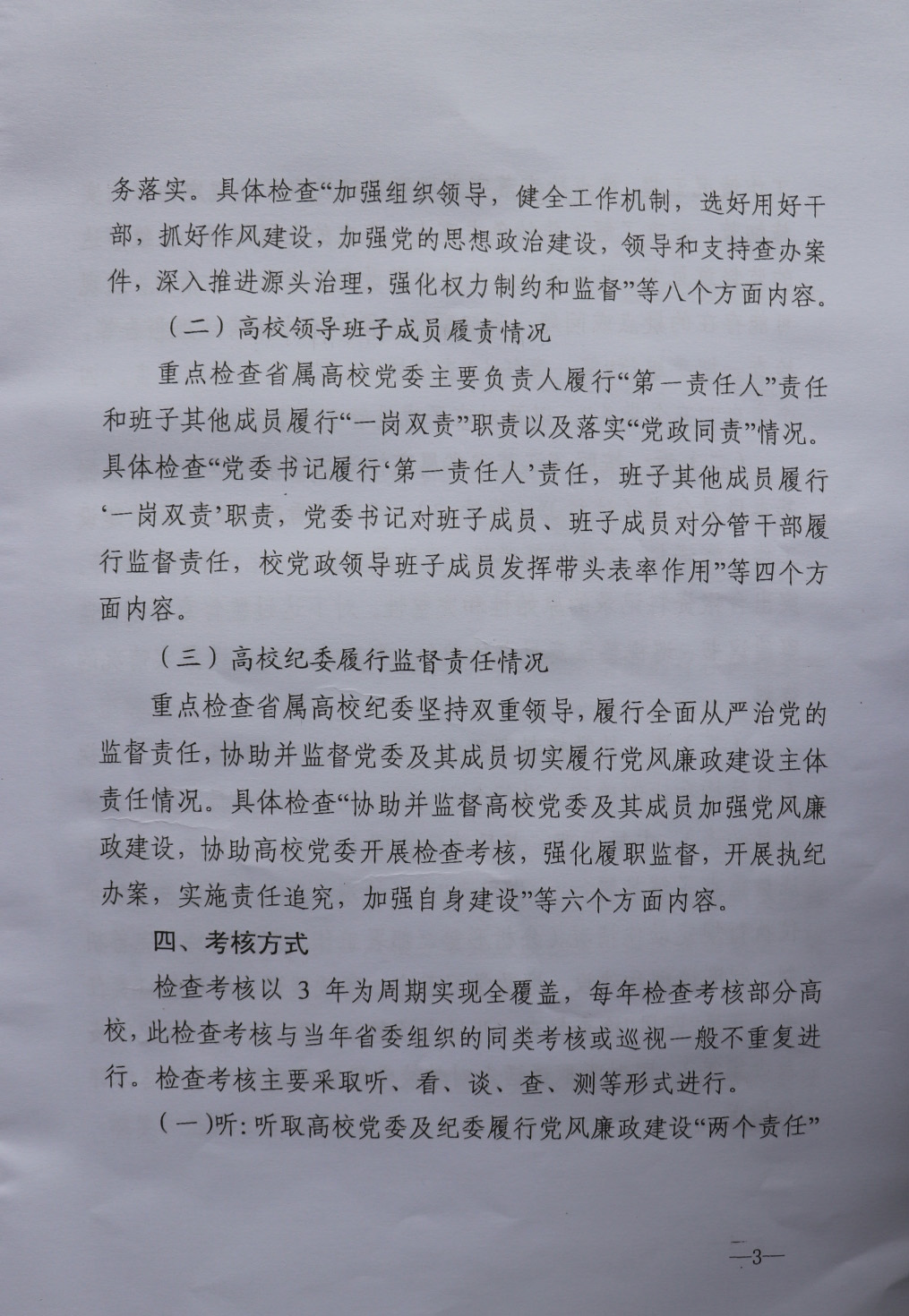 务落实。具体检查“加强组织领导，健全工作机制，选好用好干部，抓好作风建设，加强党的思想政治建设，领导和支持查办案件，深入推进源头治理，强化权力制约和监督”等八个方面内容。

（二）高校领导班子成员履责情况

重点检查省属高校党委主要负责人履行“第一责任人”责任和班子其他成员履行“一岗双责”职责以及落实“党政同责”情况。具体检查“党委书记履行‘第一责任人’责任，班子其他成员履行‘一岗双责’职责，党委书记对班子成员、班子成员对分管干部履行监督责任，校党政领导班子成员发挥带头表率作用”等四个方面内容。

（三）高校纪委履行监督责任情况

重点检查省属高校纪委坚持双重领导，履行全面从严治党的监督责任，协助并监督党委及其成员切实履行党风廉政建设主体责任情况。具体检查“协助并监督高校党委及其成员加强党风廉政建设，协助高校党委开展检查考核，强化履职监督，开展执纪办案，实施责任追究，加强自身建设”等六个方面内容。

四、考核方式

检查考核以 3 年为周期实现全覆盖，每年检查考核部分高校，此检查考核与当年省委组织的同类考核或巡视一般不重复进行。检查考核主要采取听、看、谈、查、测等形式进行。

（一）听：听取高校党委及纪委履行党风廉政建设“两个责任”

—3—